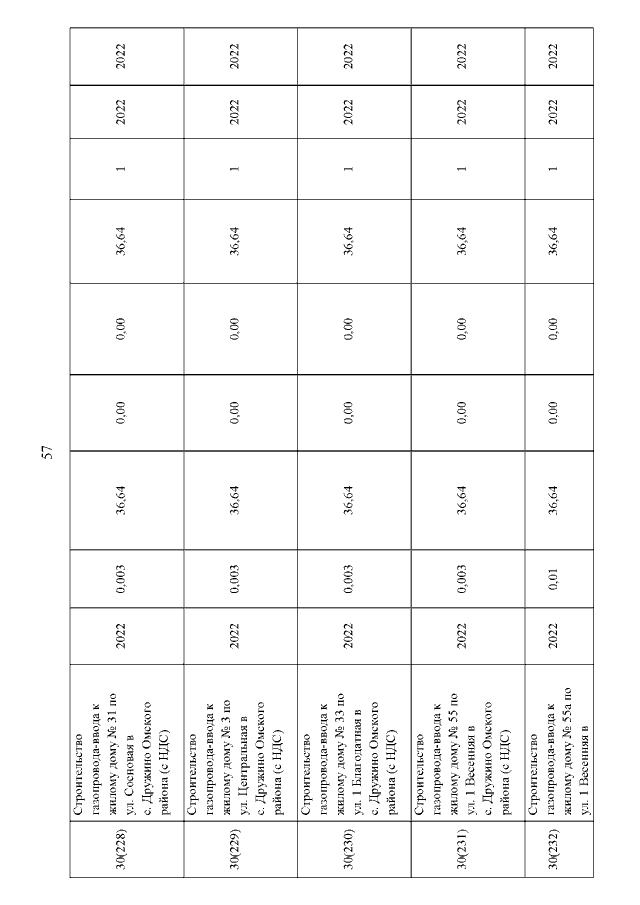 57

| | | | | | | | | | | |
|---|---|---|---|---|---|---|---|---|---|---|
| 30(228) | Строительство газопровода-ввода к жилому дому № 31 по ул. Сосновая в с. Дружино Омского района (с НДС) | 2022 | 0,003 | 36,64 | 0,00 | 0,00 | 36,64 | 1 | 2022 | 2022 |
| 30(229) | Строительство газопровода-ввода к жилому дому № 3 по ул. Центральная в с. Дружино Омского района (с НДС) | 2022 | 0,003 | 36,64 | 0,00 | 0,00 | 36,64 | 1 | 2022 | 2022 |
| 30(230) | Строительство газопровода-ввода к жилому дому № 33 по ул. 1 Благодатная в с. Дружино Омского района (с НДС) | 2022 | 0,003 | 36,64 | 0,00 | 0,00 | 36,64 | 1 | 2022 | 2022 |
| 30(231) | Строительство газопровода-ввода к жилому дому № 55 по ул. 1 Весенняя в с. Дружино Омского района (с НДС) | 2022 | 0,003 | 36,64 | 0,00 | 0,00 | 36,64 | 1 | 2022 | 2022 |
| 30(232) | Строительство газопровода-ввода к жилому дому № 55а по ул. 1 Весенняя в | 2022 | 0,01 | 36,64 | 0,00 | 0,00 | 36,64 | 1 | 2022 | 2022 |